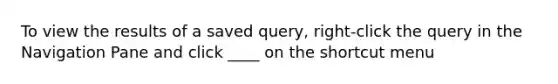 To view the results of a saved query, right-click the query in the Navigation Pane and click ____ on the shortcut menu